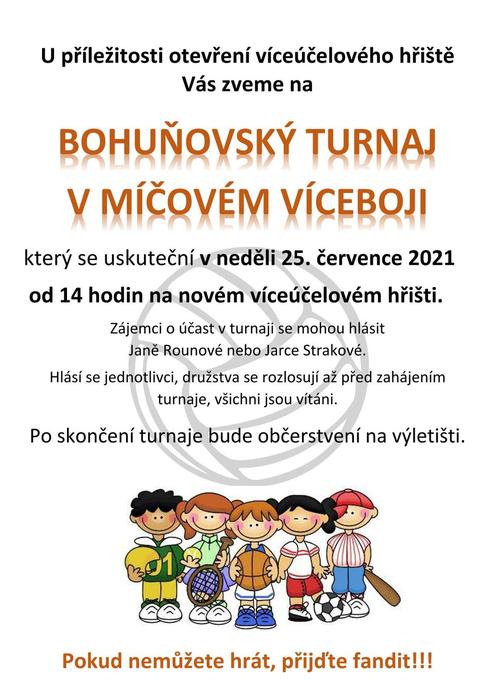 U příležitosti otevření víceúčelového hřiště
Vás zveme na

BOHUŇOVSKÝ TURNAJ
V MÍČOVÉM VÍCEBOJI

který se uskuteční v neděli 25. července 2021
od 14 hodin na novém víceúčelovém hřišti.

Zájemci o účast v turnaji se mohou hlásit
Janě Rounové nebo Jarce Strakové.

Hlásí se jednotlivci, družstva se rozlosují až před zahájením turnaje, všichni jsou vítáni.

Po skončení turnaje bude občerstvení na výletišti.

01

Pokud nemůžete hrát, přijďte fandit!!!